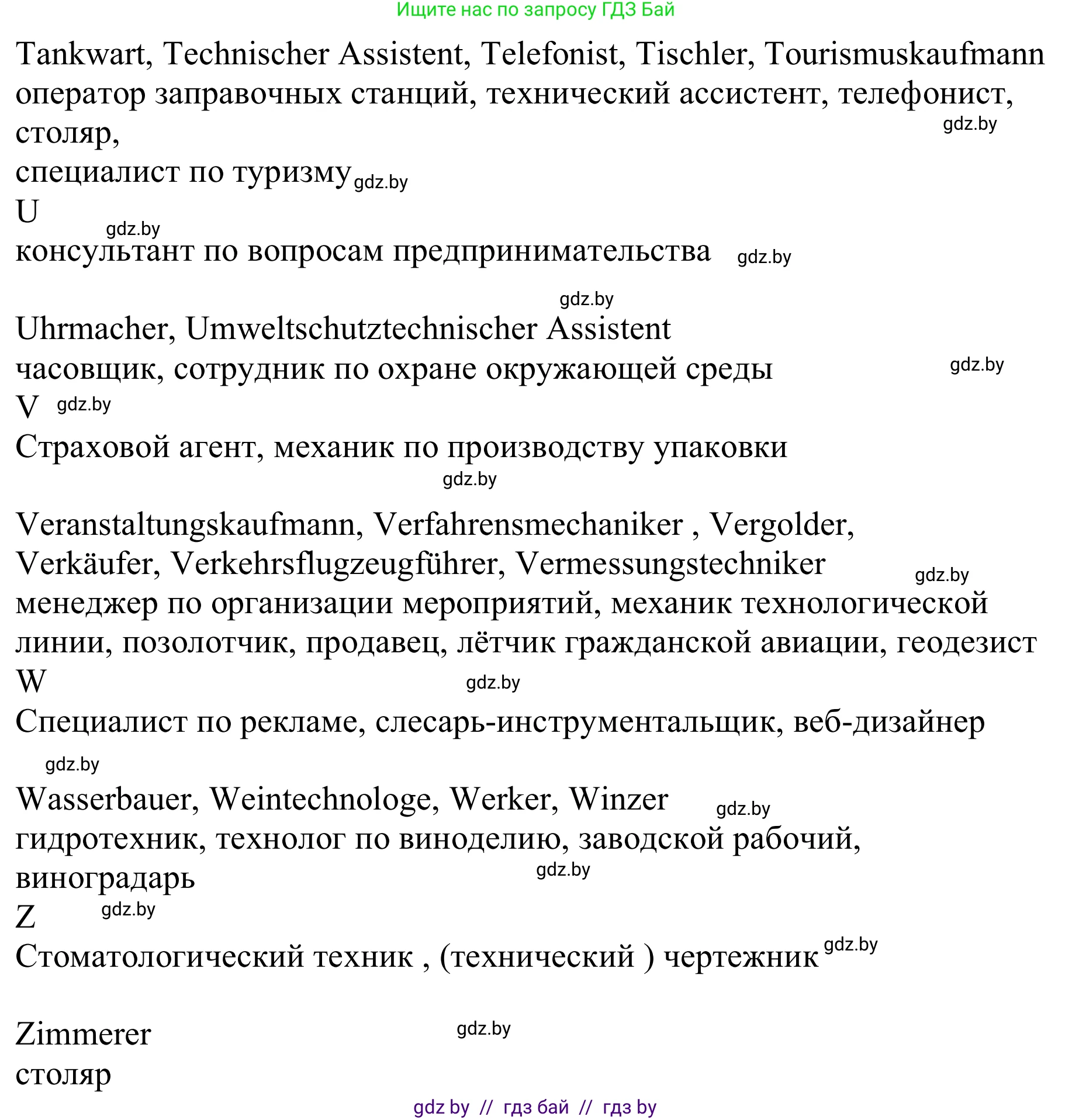 Ищите нас по запросу ГДЗ Бай

Tankwart, Technischer Assistent, Telefonist, Tischler, Tourismuskaufmann
оператор заправочных станций, технический ассистент, телефонист, столяр,
gdz.by
специалист по туризму gdz.by
U
gdz.by
консультант по вопросам предпринимательства gdz.by

gdz.by
Uhrmacher, Umweltschutztechnischer Assistent
часовщик, сотрудник по охране окружающей среды gdz.by
V gdz.by
Страховой агент, механик по производству упаковки
gdz.by

Veranstaltungskaufmann, Verfahrensmechaniker , Vergolder, Verkäufer, Verkehrsflugzeugführer, Vermessungstechniker gdz.by
менеджер по организации мероприятий, механик технологической линии, позолотчик, продавец, лётчик гражданской авиации, геодезист
W gdz.by
Специалист по рекламе, слесарь-инструментальщик, веб-дизайнер
gdz.by
Wasserbauer, Weintechnologe, Werker, Winzer gdz.by
гидротехник, технолог по виноделию, заводской рабочий, виноградарь gdz.by
Z gdz.by
Стоматологический техник , (технический ) чертежник gdz.by

Zimmerer gdz.by
столяр
gdz by // гдз бай // гдз by